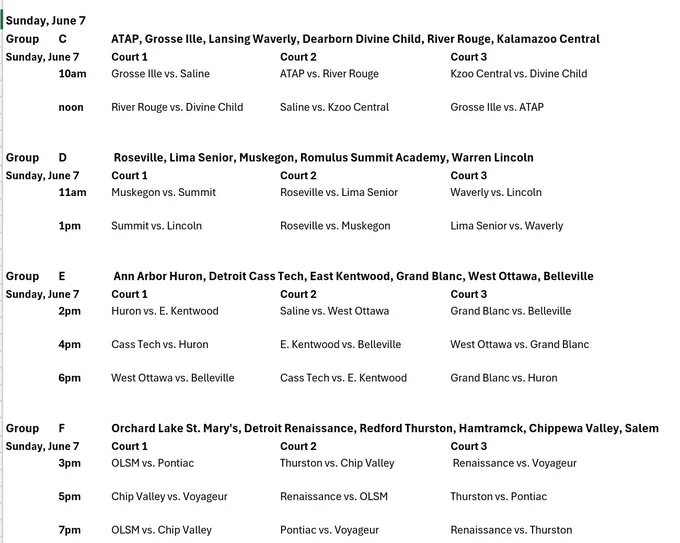 Sunday, June 7
Group C ATAP, Grosse Ille, Lansing Waverly, Dearborn Divine Child, River Rouge, Kalamazoo Central

| Sunday, June 7 | Court 1 | Court 2 | Court 3 |
|---|---|---|---|
| 10am | Grosse Ille vs. Saline | ATAP vs. River Rouge | Kzoo Central vs. Divine Child |
| noon | River Rouge vs. Divine Child | Saline vs. Kzoo Central | Grosse Ille vs. ATAP |

Group D Roseville, Lima Senior, Muskegon, Romulus Summit Academy, Warren Lincoln

| Sunday, June 7 | Court 1 | Court 2 | Court 3 |
|---|---|---|---|
| 11am | Muskegon vs. Summit | Roseville vs. Lima Senior | Waverly vs. Lincoln |
| 1pm | Summit vs. Lincoln | Roseville vs. Muskegon | Lima Senior vs. Waverly |

Group E Ann Arbor Huron, Detroit Cass Tech, East Kentwood, Grand Blanc, West Ottawa, Belleville

| Sunday, June 7 | Court 1 | Court 2 | Court 3 |
|---|---|---|---|
| 2pm | Huron vs. E. Kentwood | Saline vs. West Ottawa | Grand Blanc vs. Belleville |
| 4pm | Cass Tech vs. Huron | E. Kentwood vs. Belleville | West Ottawa vs. Grand Blanc |
| 6pm | West Ottawa vs. Belleville | Cass Tech vs. E. Kentwood | Grand Blanc vs. Huron |

Group F Orchard Lake St. Mary's, Detroit Renaissance, Redford Thurston, Hamtramck, Chippewa Valley, Salem

| Sunday, June 7 | Court 1 | Court 2 | Court 3 |
|---|---|---|---|
| 3pm | OLSM vs. Pontiac | Thurston vs. Chip Valley | Renaissance vs. Voyageur |
| 5pm | Chip Valley vs. Voyageur | Renaissance vs. OLSM | Thurston vs. Pontiac |
| 7pm | OLSM vs. Chip Valley | Pontiac vs. Voyageur | Renaissance vs. Thurston |